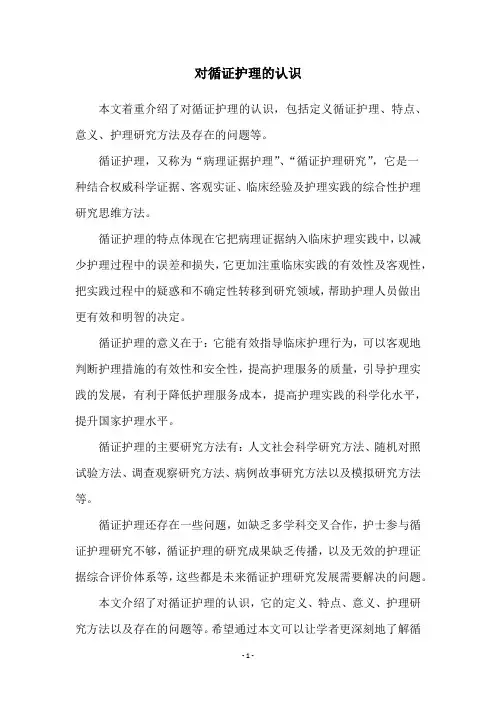 对循证护理的认识

本文着重介绍了对循证护理的认识，包括定义循证护理、特点、意义、护理研究方法及存在的问题等。

循证护理，又称为“病理证据护理”、“循证护理研究”，它是一种结合权威科学证据、客观实证、临床经验及护理实践的综合性护理研究思维方法。

循证护理的特点体现在它把病理证据纳入临床护理实践中，以减少护理过程中的误差和损失，它更加注重临床实践的有效性及客观性，把实践过程中的疑惑和不确定性转移到研究领域，帮助护理人员做出更有效和明智的决定。

循证护理的意义在于：它能有效指导临床护理行为，可以客观地判断护理措施的有效性和安全性，提高护理服务的质量，引导护理实践的发展，有利于降低护理服务成本，提高护理实践的科学化水平，提升国家护理水平。

循证护理的主要研究方法有：人文社会科学研究方法、随机对照试验方法、调查观察研究方法、病例故事研究方法以及模拟研究方法等。

循证护理还存在一些问题，如缺乏多学科交叉合作，护士参与循证护理研究不够，循证护理的研究成果缺乏传播，以及无效的护理证据综合评价体系等，这些都是未来循证护理研究发展需要解决的问题。

本文介绍了对循证护理的认识，它的定义、特点、意义、护理研究方法以及存在的问题等。希望通过本文可以让学者更深刻地了解循

- 1 -